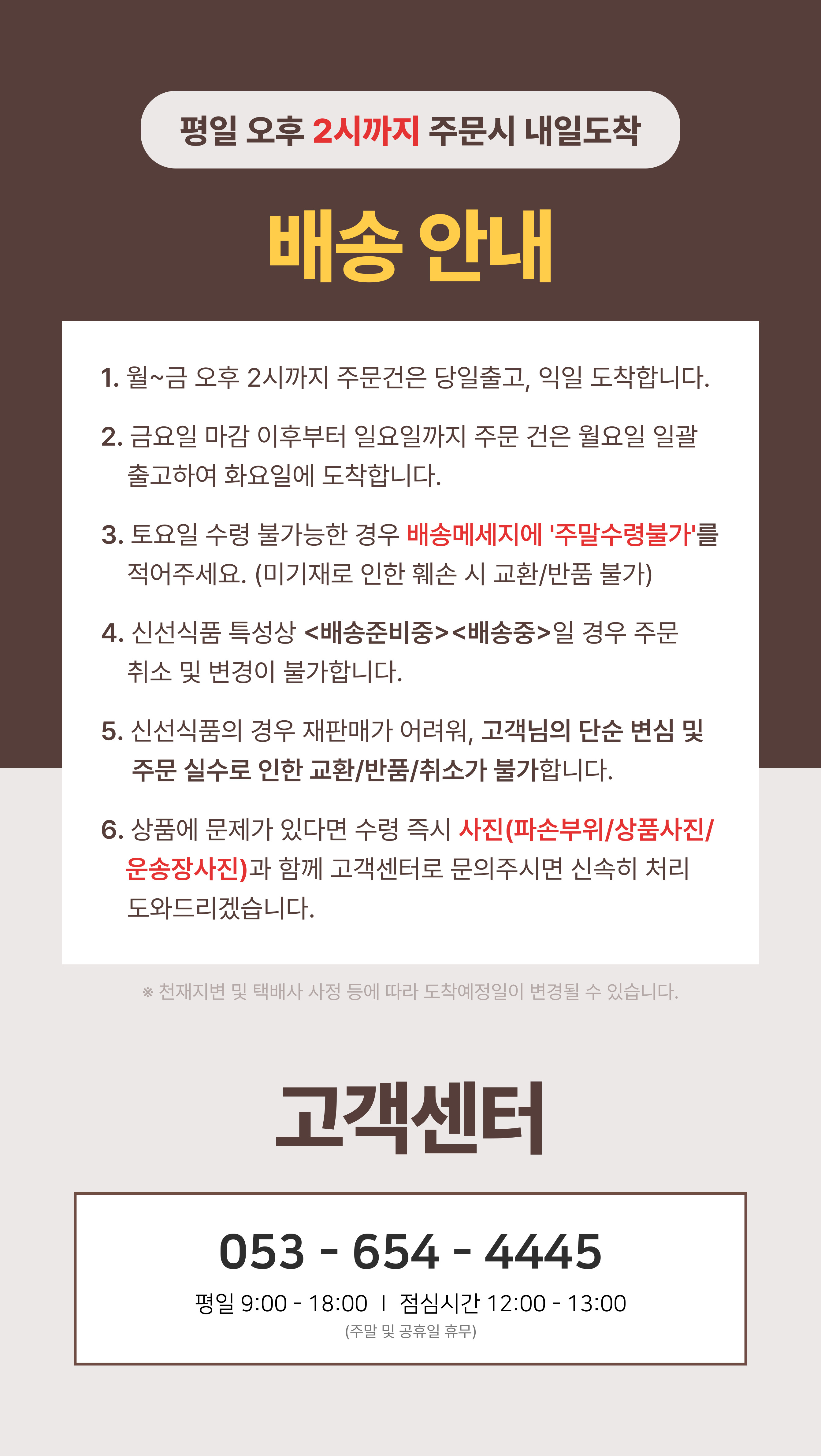 평일 오후 2시까지 주문시 내일도착

배송 안내

1. 월~금 오후 2시까지 주문건은 당일출고, 익일 도착합니다.

2. 금요일 마감 이후부터 일요일까지 주문 건은 월요일 일괄 출고하여 화요일에 도착합니다.

3. 토요일 수령 불가능한 경우 배송메세지에 '주말수령불가'를 적어주세요. (미기재로 인한 훼손 시 교환/반품 불가)

4. 신선식품 특성상 <배송준비중><배송중>일 경우 주문 취소 및 변경이 불가합니다.

5. 신선식품의 경우 재판매가 어려워, 고객님의 단순 변심 및 주문 실수로 인한 교환/반품/취소가 불가합니다.

6. 상품에 문제가 있다면 수령 즉시 사진(파손부위/상품사진/운송장사진)과 함께 고객센터로 문의주시면 신속히 처리 도와드리겠습니다.

※ 천재지변 및 택배사 사정 등에 따라 도착예정일이 변경될 수 있습니다.

고객센터

053 - 654 - 4445

평일 9:00 - 18:00 I 점심시간 12:00 - 13:00

(주말 및 공휴일 휴무)